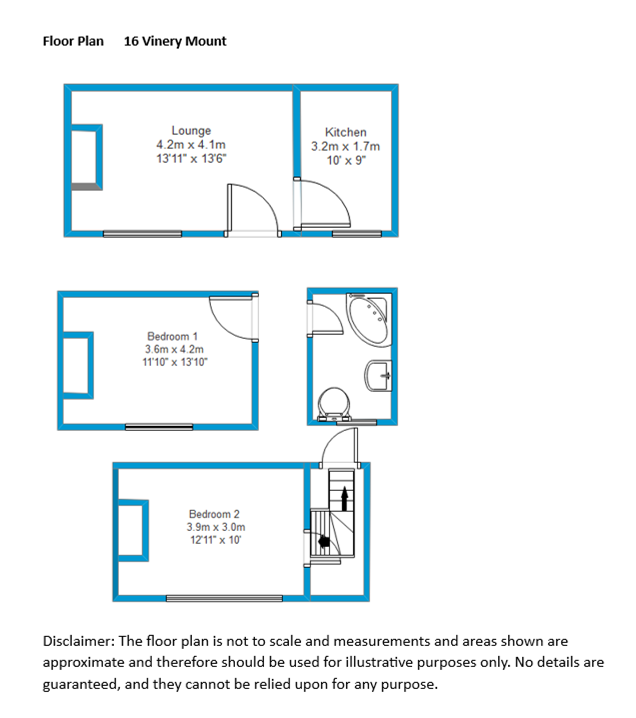 Floor Plan 16 Vinery Mount

Lounge
4.2m x 4.1m
13'11" x 13'6"

Kitchen
3.2m x 1.7m
10' x 9"

Bedroom 1
3.6m x 4.2m
11'10" x 13'10"

Bedroom 2
3.9m x 3.0m
12'11" x 10'

Disclaimer: The floor plan is not to scale and measurements and areas shown are approximate and therefore should be used for illustrative purposes only. No details are guaranteed, and they cannot be relied upon for any purpose.